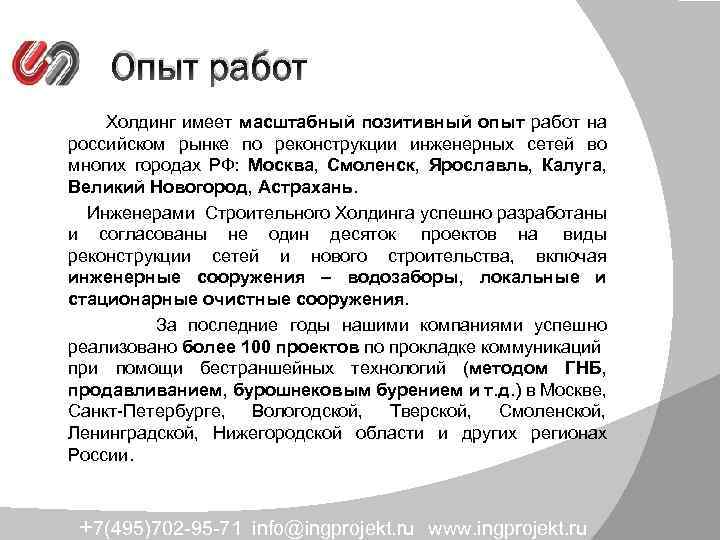 Опыт работ

Холдинг имеет масштабный позитивный опыт работ на российском рынке по реконструкции инженерных сетей во многих городах РФ: Москва, Смоленск, Ярославль, Калуга, Великий Новогород, Астрахань.

Инженерами Строительного Холдинга успешно разработаны и согласованы не один десяток проектов на виды реконструкции сетей и нового строительства, включая инженерные сооружения – водозаборы, локальные и стационарные очистные сооружения.

За последние годы нашими компаниями успешно реализовано более 100 проектов по прокладке коммуникаций при помощи бестраншейных технологий (методом ГНБ, продавливанием, бурошнековым бурением и т.д.) в Москве, Санкт-Петербурге, Вологодской, Тверской, Смоленской, Ленинградской, Нижегородской области и других регионах России.

+7(495)702-95-71 info@ingprojekt.ru www.ingprojekt.ru